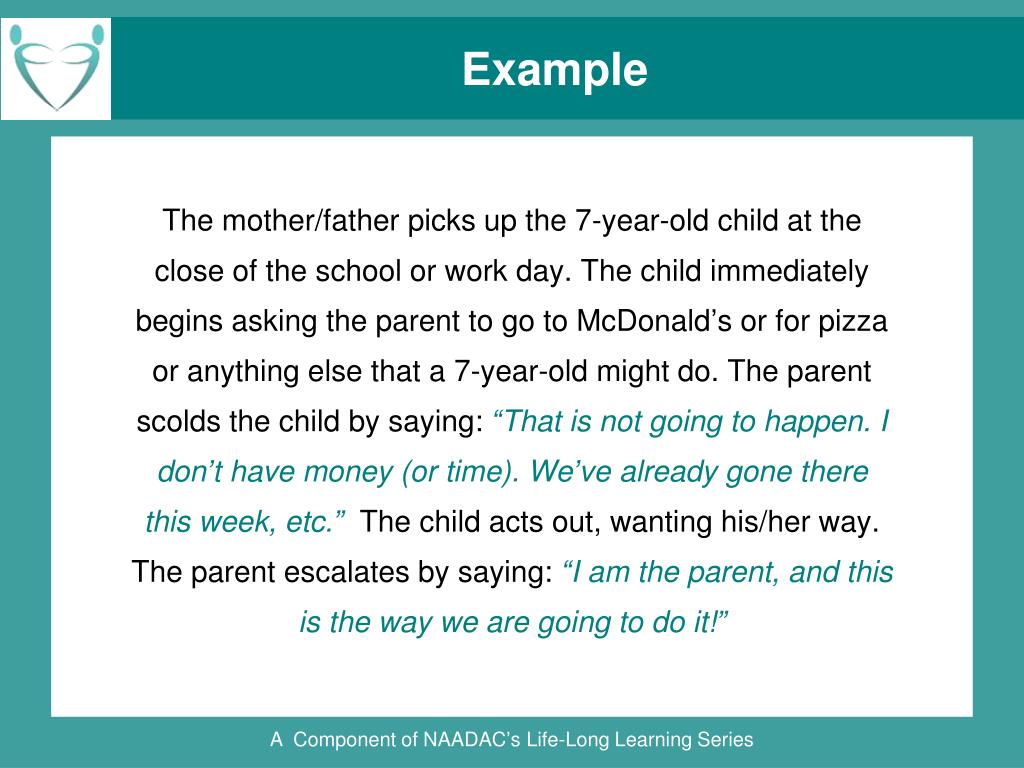 Example

The mother/father picks up the 7-year-old child at the close of the school or work day. The child immediately begins asking the parent to go to McDonald’s or for pizza or anything else that a 7-year-old might do. The parent scolds the child by saying: “That is not going to happen. I don’t have money (or time). We’ve already gone there this week, etc.” The child acts out, wanting his/her way. The parent escalates by saying: “I am the parent, and this is the way we are going to do it!”

A Component of NAADAC’s Life-Long Learning Series